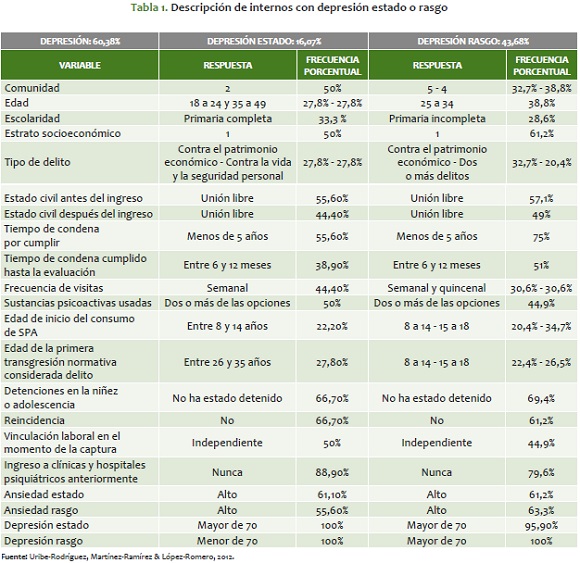 Tabla 1. Descripción de internos con depresión estado o rasgo

| DEPRESIÓN: 60,38% | DEPRESIÓN ESTADO: 16,07% | | DEPRESIÓN RASGO: 43,68% | |
|---|---|---|---|---|
| VARIABLE | RESPUESTA | FRECUENCIA PORCENTUAL | RESPUESTA | FRECUENCIA PORCENTUAL |
| Comunidad | 2 | 50% | 5 - 4 | 32,7% - 38,8% |
| Edad | 18 a 24 y 35 a 49 | 27,8% - 27,8% | 25 a 34 | 38,8% |
| Escolaridad | Primaria completa | 33,3 % | Primaria incompleta | 28,6% |
| Estrato socioeconómico | 1 | 50% | 1 | 61,2% |
| Tipo de delito | Contra el patrimonio económico - Contra la vida y la seguridad personal | 27,8% - 27,8% | Contra el patrimonio económico - Dos o más delitos | 32,7% - 20,4% |
| Estado civil antes del ingreso | Unión libre | 55,60% | Unión libre | 57,1% |
| Estado civil después del ingreso | Unión libre | 44,40% | Unión libre | 49% |
| Tiempo de condena por cumplir | Menos de 5 años | 55,60% | Menos de 5 años | 75% |
| Tiempo de condena cumplido hasta la evaluación | Entre 6 y 12 meses | 38,90% | Entre 6 y 12 meses | 51% |
| Frecuencia de visitas | Semanal | 44,40% | Semanal y quincenal | 30,6% - 30,6% |
| Sustancias psicoactivas usadas | Dos o más de las opciones | 50% | Dos o más de las opciones | 44,9% |
| Edad de inicio del consumo de SPA | Entre 8 y 14 años | 22,20% | 8 a 14 - 15 a 18 | 20,4% - 34,7% |
| Edad de la primera transgresión normativa considerada delito | Entre 26 y 35 años | 27,80% | 8 a 14 - 15 a 18 | 22,4% - 26,5% |
| Detenciones en la niñez o adolescencia | No ha estado detenido | 66,70% | No ha estado detenido | 69,4% |
| Reincidencia | No | 66,70% | No | 61,2% |
| Vinculación laboral en el momento de la captura | Independiente | 50% | Independiente | 44,9% |
| Ingreso a clínicas y hospitales psiquiátricos anteriormente | Nunca | 88,90% | Nunca | 79,6% |
| Ansiedad estado | Alto | 61,10% | Alto | 61,2% |
| Ansiedad rasgo | Alto | 55,60% | Alto | 63,3% |
| Depresión estado | Mayor de 70 | 100% | Mayor de 70 | 95,90% |
| Depresión rasgo | Menor de 70 | 100% | Mayor de 70 | 100% |

Fuente: Uribe-Rodríguez, Martínez-Ramírez & López-Romero, 2012.